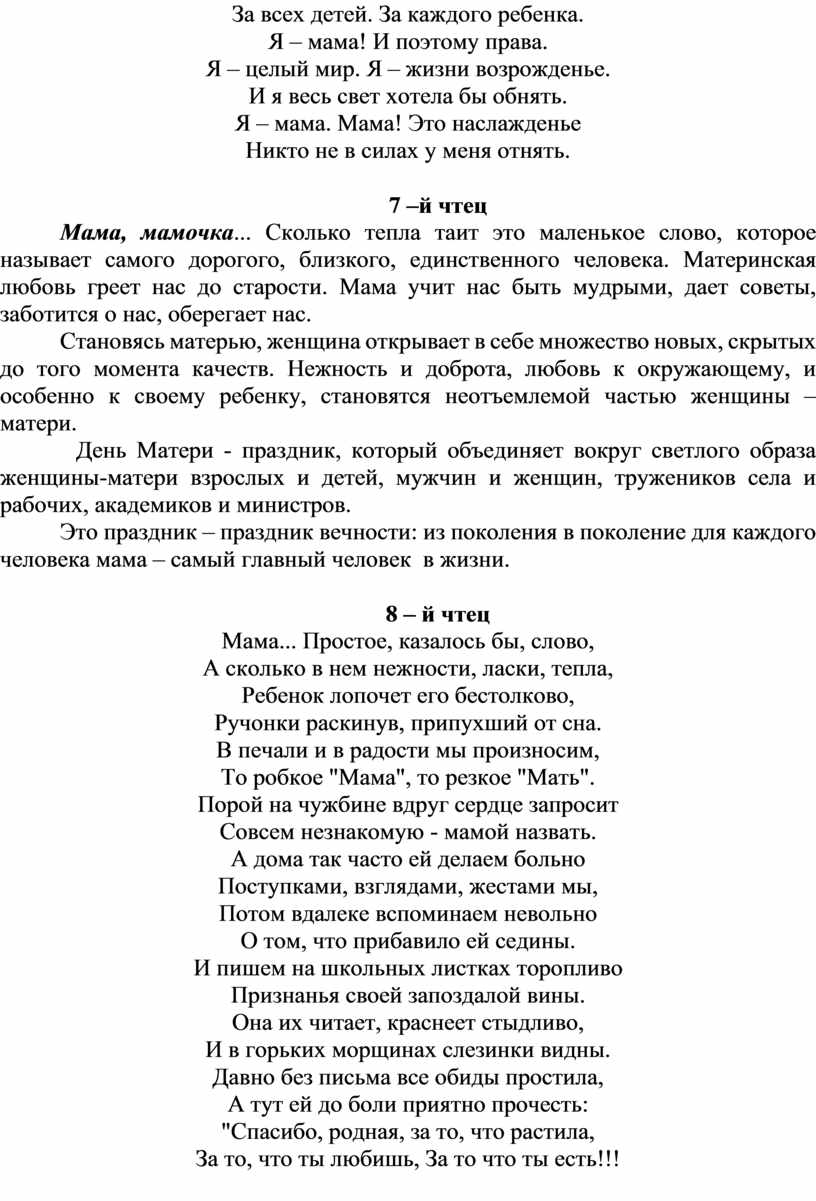 За всех детей. За каждого ребенка.
Я – мама! И поэтому права.
Я – целый мир. Я – жизни возрожденье.
И я весь свет хотела бы обнять.
Я – мама. Мама! Это наслажденье
Никто не в силах у меня отнять.

7 –й чтец

Мама, мамочка... Сколько тепла таит это маленькое слово, которое называет самого дорогого, близкого, единственного человека. Материнская любовь греет нас до старости. Мама учит нас быть мудрыми, дает советы, заботится о нас, оберегает нас.

Становясь матерью, женщина открывает в себе множество новых, скрытых до того момента качеств. Нежность и доброта, любовь к окружающему, и особенно к своему ребенку, становятся неотъемлемой частью женщины – матери.

День Матери - праздник, который объединяет вокруг светлого образа женщины-матери взрослых и детей, мужчин и женщин, тружеников села и рабочих, академиков и министров.

Это праздник – праздник вечности: из поколения в поколение для каждого человека мама – самый главный человек в жизни.

8 – й чтец

Мама... Простое, казалось бы, слово,
А сколько в нем нежности, ласки, тепла,
Ребенок лопочет его бестолково,
Ручонки раскинув, припухший от сна.
В печали и в радости мы произносим,
То робкое "Мама", то резкое "Мать".
Порой на чужбине вдруг сердце запросит
Совсем незнакомую - мамой назвать.
А дома так часто ей делаем больно
Поступками, взглядами, жестами мы,
Потом вдалеке вспоминаем невольно
О том, что прибавило ей седины.
И пишем на школьных листках торопливо
Признанья своей запоздалой вины.
Она их читает, краснеет стыдливо,
И в горьких морщинах слезинки видны.
Давно без письма все обиды простила,
А тут ей до боли приятно прочесть:
"Спасибо, родная, за то, что растила,
За то, что ты любишь, За то что ты есть!!!